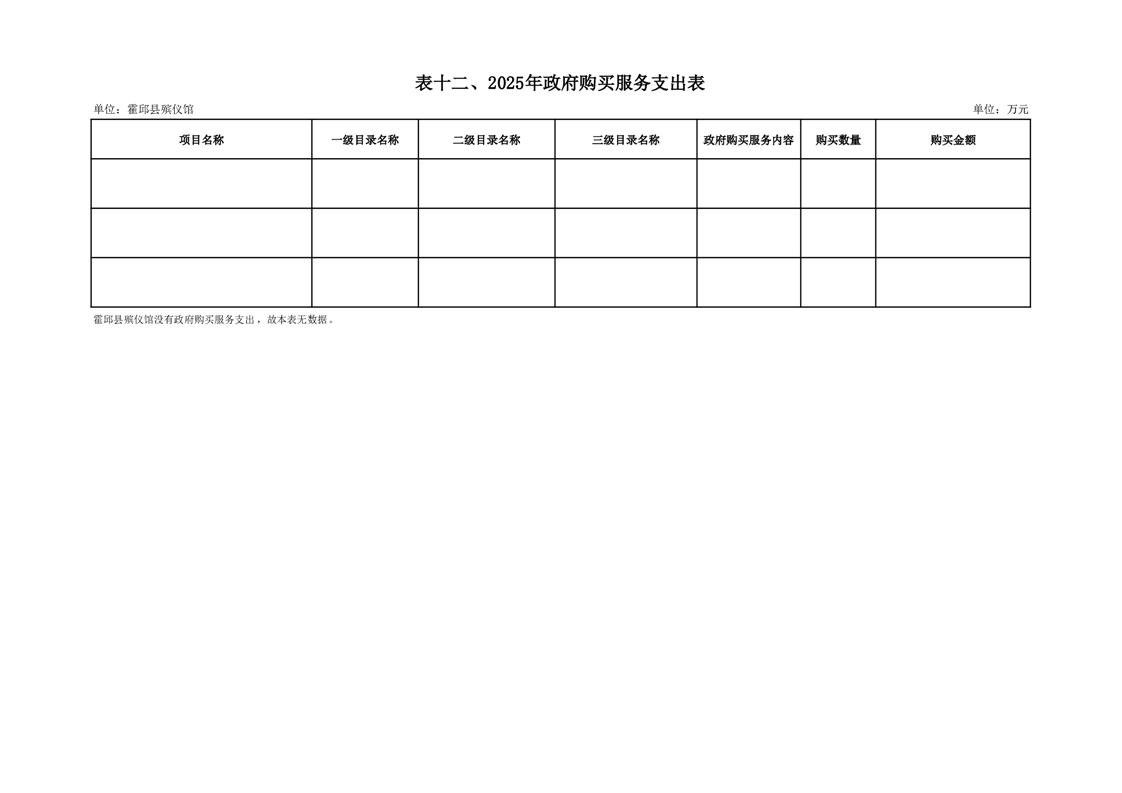 表十二、2025年政府购买服务支出表

单位：霍邱县殡仪馆

单位：万元

| 项目名称 | 一级目录名称 | 二级目录名称 | 三级目录名称 | 政府购买服务内容 | 购买数量 | 购买金额 |
|---|---|---|---|---|---|---|
| | | | | | | |
| | | | | | | |
| | | | | | | |

霍邱县殡仪馆没有政府购买服务支出，故本表无数据。